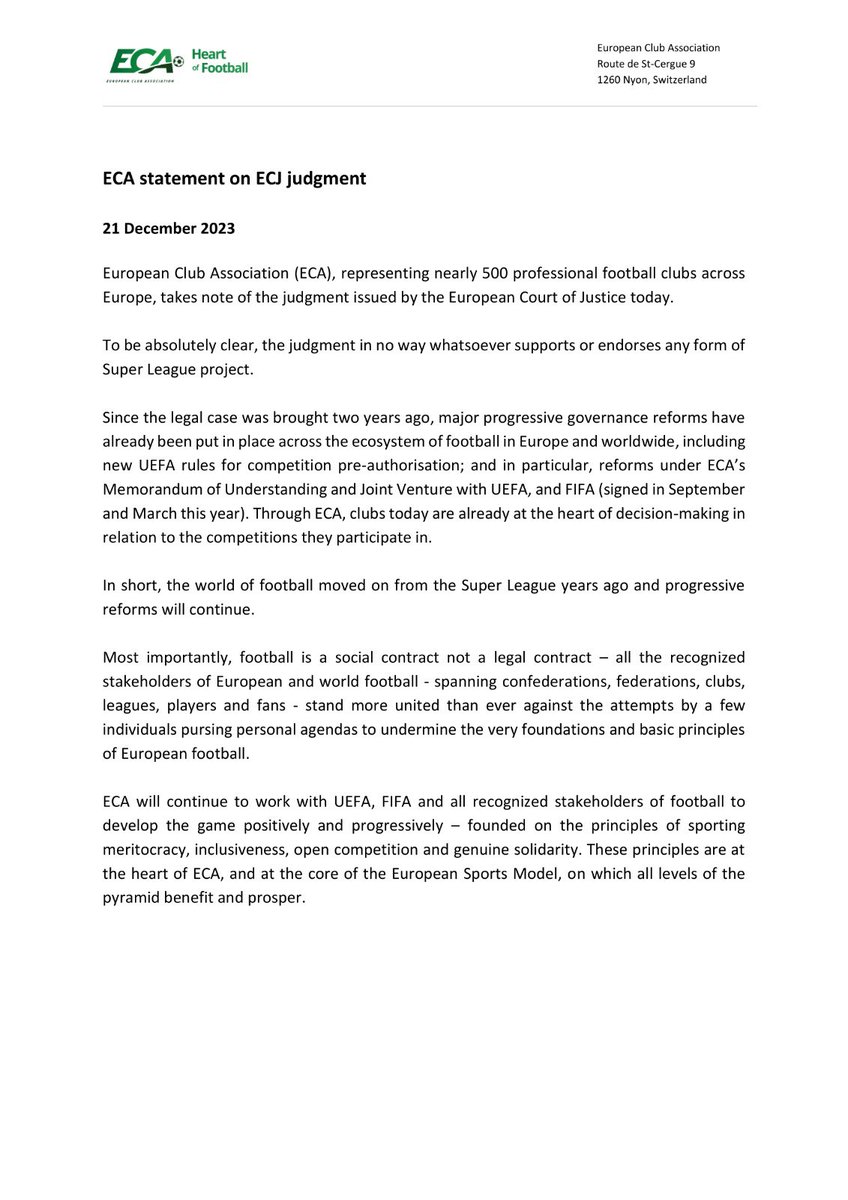 ECA Heart of Football
EUROPEAN CLUB ASSOCIATION

European Club Association
Route de St-Cergue 9
1260 Nyon, Switzerland

ECA statement on ECJ judgment

21 December 2023

European Club Association (ECA), representing nearly 500 professional football clubs across Europe, takes note of the judgment issued by the European Court of Justice today.

To be absolutely clear, the judgment in no way whatsoever supports or endorses any form of Super League project.

Since the legal case was brought two years ago, major progressive governance reforms have already been put in place across the ecosystem of football in Europe and worldwide, including new UEFA rules for competition pre-authorisation; and in particular, reforms under ECA's Memorandum of Understanding and Joint Venture with UEFA, and FIFA (signed in September and March this year). Through ECA, clubs today are already at the heart of decision-making in relation to the competitions they participate in.

In short, the world of football moved on from the Super League years ago and progressive reforms will continue.

Most importantly, football is a social contract not a legal contract – all the recognized stakeholders of European and world football - spanning confederations, federations, clubs, leagues, players and fans - stand more united than ever against the attempts by a few individuals pursing personal agendas to undermine the very foundations and basic principles of European football.

ECA will continue to work with UEFA, FIFA and all recognized stakeholders of football to develop the game positively and progressively – founded on the principles of sporting meritocracy, inclusiveness, open competition and genuine solidarity. These principles are at the heart of ECA, and at the core of the European Sports Model, on which all levels of the pyramid benefit and prosper.